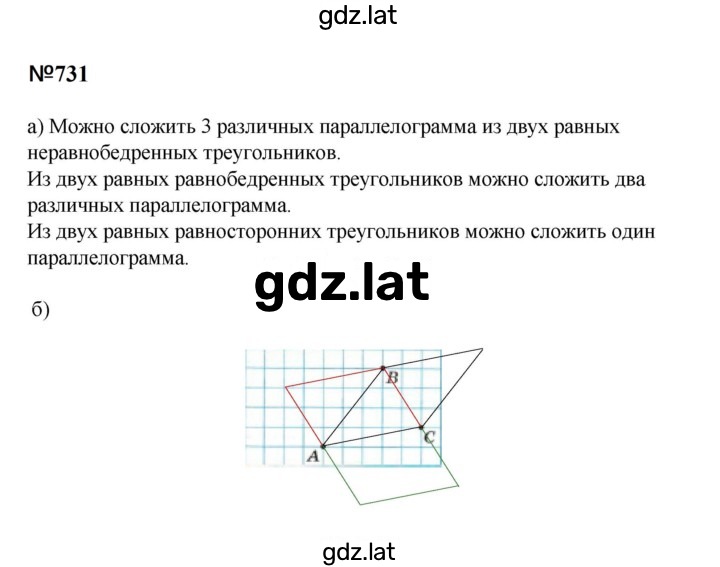 gdz.lat

№731

а) Можно сложить 3 различных параллелограмма из двух равных неравнобедренных треугольников.
Из двух равных равнобедренных треугольников можно сложить два различных параллелограмма.
Из двух равных равносторонних треугольников можно сложить один параллелограмма.

gdz.lat

б)

B
C
A

gdz.lat